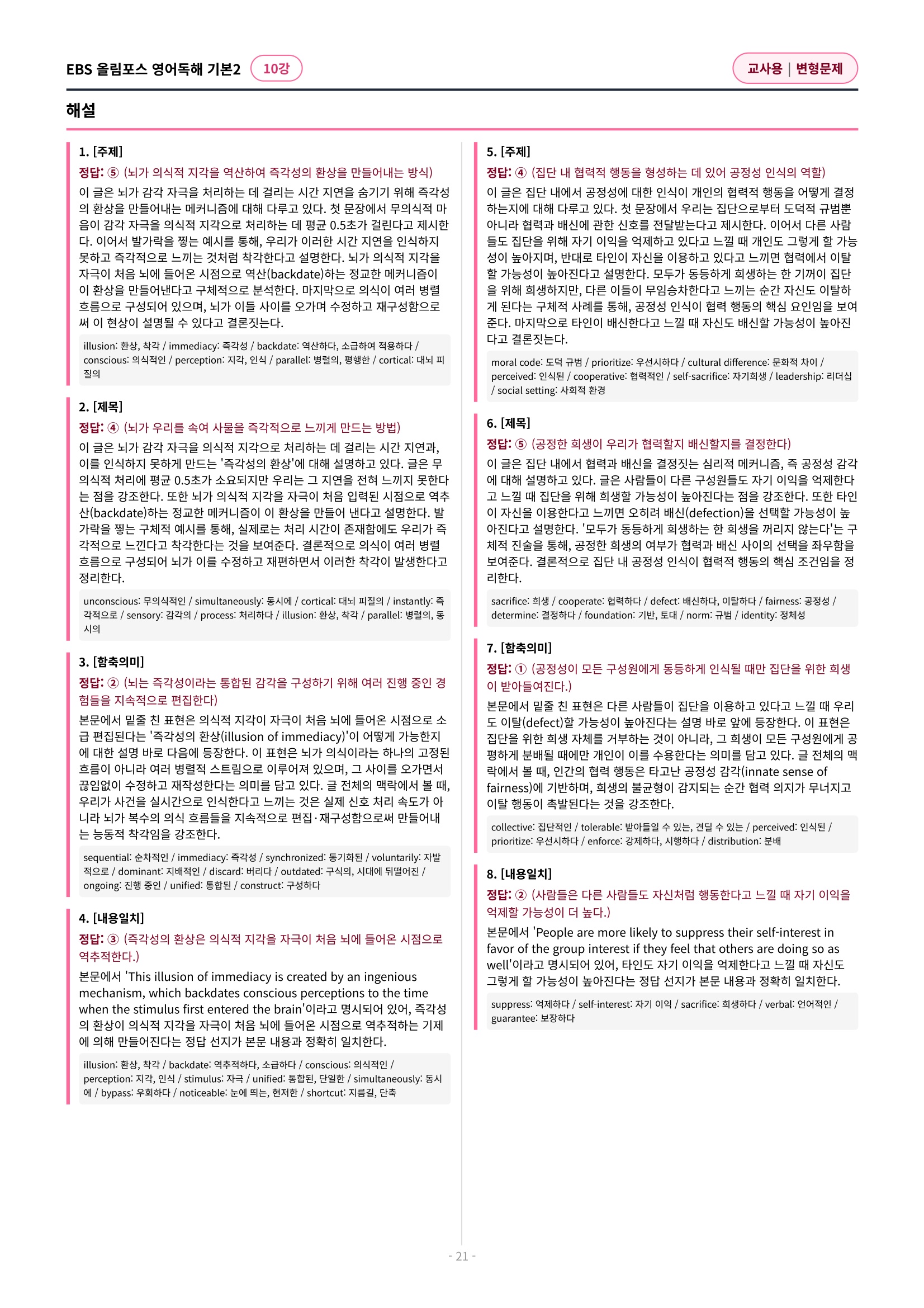 EBS 올림포스 영어독해 기본2 10강

교사용 | 변형문제

해설

1. [주제]
정답: ⑤ (뇌가 의식적 지각을 역산하여 즉각성의 환상을 만들어내는 방식)
이 글은 뇌가 감각 자극을 처리하는 데 걸리는 시간 지연을 숨기기 위해 즉각성의 환상을 만들어내는 메커니즘에 대해 다루고 있다. 첫 문장에서 무의식적 마음이 감각 자극을 의식적 지각으로 처리하는 데 평균 0.5초가 걸린다고 제시한다. 이어서 발가락을 찧는 예시를 통해, 우리가 이러한 시간 지연을 인식하지 못하고 즉각적으로 느끼는 것처럼 착각한다고 설명한다. 뇌가 의식적 지각을 자극이 처음 뇌에 들어온 시점으로 역산(backdate)하는 정교한 메커니즘이 이 환상을 만들어낸다고 구체적으로 분석한다. 마지막으로 의식이 여러 병렬 흐름으로 구성되어 있으며, 뇌가 이들 사이를 오가며 수정하고 재구성함으로써 이 현상이 설명될 수 있다고 결론짓는다.

illusion: 환상, 착각 / immediacy: 즉각성 / backdate: 역산하다, 소급하여 적용하다 / conscious: 의식적인 / perception: 지각, 인식 / parallel: 병렬의, 평행한 / cortical: 대뇌 피질의

2. [제목]
정답: ④ (뇌가 우리를 속여 사물을 즉각적으로 느끼게 만드는 방법)
이 글은 뇌가 감각 자극을 의식적 지각으로 처리하는 데 걸리는 시간 지연과, 이를 인식하지 못하게 만드는 '즉각성의 환상'에 대해 설명하고 있다. 글은 무의식적 처리에 평균 0.5초가 소요되지만 우리는 그 지연을 전혀 느끼지 못한다는 점을 강조한다. 또한 뇌가 의식적 지각을 자극이 처음 입력된 시점으로 역추산(backdate)하는 정교한 메커니즘이 이 환상을 만들어 낸다고 설명한다. 발가락을 찧는 구체적 예시를 통해, 실제로는 처리 시간이 존재함에도 우리가 즉각적으로 느낀다고 착각한다는 것을 보여준다. 결론적으로 의식이 여러 병렬 흐름으로 구성되어 뇌가 이를 수정하고 재편하면서 이러한 착각이 발생한다고 정리한다.

unconscious: 무의식적인 / simultaneously: 동시에 / cortical: 대뇌 피질의 / instantly: 즉각적으로 / sensory: 감각의 / process: 처리하다 / illusion: 환상, 착각 / parallel: 병렬의, 동시의

3. [함축의미]
정답: ② (뇌는 즉각성이라는 통합된 감각을 구성하기 위해 여러 진행 중인 경험들을 지속적으로 편집한다)
본문에서 밑줄 친 표현은 의식적 지각이 자극이 처음 뇌에 들어온 시점으로 소급 편집된다는 '즉각성의 환상(illusion of immediacy)'이 어떻게 가능한지에 대한 설명 바로 다음에 등장한다. 이 표현은 뇌가 의식이라는 하나의 고정된 흐름이 아니라 여러 병렬적 스트림으로 이루어져 있으며, 그 사이를 오가면서 끊임없이 수정하고 재작성한다는 의미를 담고 있다. 글 전체의 맥락에서 볼 때, 우리가 사건을 실시간으로 인식한다고 느끼는 것은 실제 신호 처리 속도가 아니라 뇌가 복수의 의식 흐름들을 지속적으로 편집·재구성함으로써 만들어내는 능동적 착각임을 강조한다.

sequential: 순차적인 / immediacy: 즉각성 / synchronized: 동기화된 / voluntarily: 자발적으로 / dominant: 지배적인 / discard: 버리다 / outdated: 구식의, 시대에 뒤떨어진 / ongoing: 진행 중인 / unified: 통합된 / construct: 구성하다

4. [내용일치]
정답: ③ (즉각성의 환상은 의식적 지각을 자극이 처음 뇌에 들어온 시점으로 역추적한다.)
본문에서 'This illusion of immediacy is created by an ingenious mechanism, which backdates conscious perceptions to the time when the stimulus first entered the brain'이라고 명시되어 있어, 즉각성의 환상이 의식적 지각을 자극이 처음 뇌에 들어온 시점으로 역추적하는 기제에 의해 만들어진다는 정답 선지가 본문 내용과 정확히 일치한다.

illusion: 환상, 착각 / backdate: 역추적하다, 소급하다 / conscious: 의식적인 / perception: 지각, 인식 / stimulus: 자극 / unified: 통합된, 단일한 / simultaneously: 동시에 / bypass: 우회하다 / noticeable: 눈에 띄는, 현저한 / shortcut: 지름길, 단축

5. [주제]
정답: ④ (집단 내 협력적 행동을 형성하는 데 있어 공정성 인식의 역할)
이 글은 집단 내에서 공정성에 대한 인식이 개인의 협력적 행동을 어떻게 결정하는지에 대해 다루고 있다. 첫 문장에서 우리는 집단으로부터 도덕적 규범뿐 아니라 협력과 배신에 관한 신호를 전달받는다고 제시한다. 이어서 다른 사람들도 집단을 위해 자기 이익을 억제하고 있다고 느낄 때 개인도 그렇게 할 가능성이 높아지며, 반대로 타인이 자신을 이용하고 있다고 느끼면 협력에서 이탈할 가능성이 높아진다고 설명한다. 모두가 동등하게 희생하는 한 기꺼이 집단을 위해 희생하지만, 다른 이들이 무임승차한다고 느끼는 순간 자신도 이탈하게 된다는 구체적 사례를 통해, 공정성 인식이 협력 행동의 핵심 요인임을 보여준다. 마지막으로 타인이 배신한다고 느낄 때 자신도 배신할 가능성이 높아진다고 결론짓는다.

moral code: 도덕 규범 / prioritize: 우선시하다 / cultural difference: 문화적 차이 / perceived: 인식된 / cooperative: 협력적인 / self-sacrifice: 자기희생 / leadership: 리더십 / social setting: 사회적 환경

6. [제목]
정답: ⑤ (공정한 희생이 우리가 협력할지 배신할지를 결정한다)
이 글은 집단 내에서 협력과 배신을 결정짓는 심리적 메커니즘, 즉 공정성 감각에 대해 설명하고 있다. 글은 사람들이 다른 구성원들도 자기 이익을 억제한다고 느낄 때 집단을 위해 희생할 가능성이 높아진다는 점을 강조한다. 또한 타인이 자신을 이용한다고 느끼면 오히려 배신(defection)을 선택할 가능성이 높아진다고 설명한다. '모두가 동등하게 희생하는 한 희생을 꺼리지 않는다'는 구체적 진술을 통해, 공정한 희생의 여부가 협력과 배신 사이의 선택을 좌우함을 보여준다. 결론적으로 집단 내 공정성 인식이 협력적 행동의 핵심 조건임을 정리한다.

sacrifice: 희생 / cooperate: 협력하다 / defect: 배신하다, 이탈하다 / fairness: 공정성 / determine: 결정하다 / foundation: 기반, 토대 / norm: 규범 / identity: 정체성

7. [함축의미]
정답: ① (공정성이 모든 구성원에게 동등하게 인식될 때만 집단을 위한 희생이 받아들여진다.)
본문에서 밑줄 친 표현은 다른 사람들이 집단을 이용하고 있다고 느낄 때 우리도 이탈(defect)할 가능성이 높아진다는 설명 바로 앞에 등장한다. 이 표현은 집단을 위한 희생 자체를 거부하는 것이 아니라, 그 희생이 모든 구성원에게 공평하게 분배될 때에만 개인이 이를 수용한다는 의미를 담고 있다. 글 전체의 맥락에서 볼 때, 인간의 협력 행동은 타고난 공정성 감각(innate sense of fairness)에 기반하며, 희생의 불균형이 감지되는 순간 협력 의지가 무너지고 이탈 행동이 촉발된다는 것을 강조한다.

collective: 집단적인 / tolerable: 받아들일 수 있는, 견딜 수 있는 / perceived: 인식된 / prioritize: 우선시하다 / enforce: 강제하다, 시행하다 / distribution: 분배

8. [내용일치]
정답: ② (사람들은 다른 사람들도 자신처럼 행동한다고 느낄 때 자기 이익을 억제할 가능성이 더 높다.)
본문에서 'People are more likely to suppress their self-interest in favor of the group interest if they feel that others are doing so as well'이라고 명시되어 있어, 타인도 자기 이익을 억제한다고 느낄 때 자신도 그렇게 할 가능성이 높아진다는 정답 선지가 본문 내용과 정확히 일치한다.

suppress: 억제하다 / self-interest: 자기 이익 / sacrifice: 희생하다 / verbal: 언어적인 / guarantee: 보장하다

- 21 -